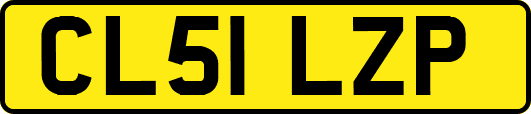 CL51 LZP